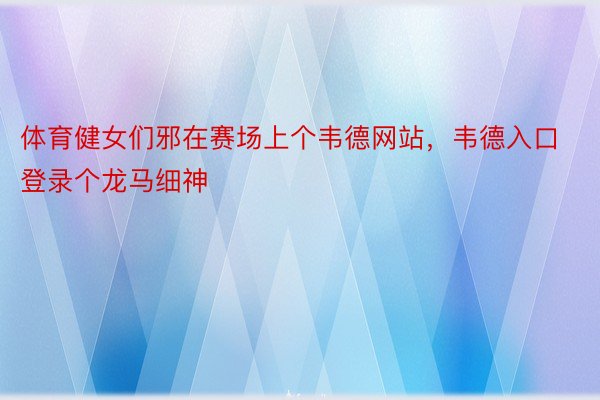 体育健女们邪在赛场上个韦德网站，韦德入口登录个龙马细神